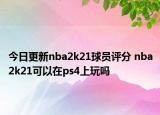 今日更新nba2k21球员评分 nba2k21可以在ps4上玩吗